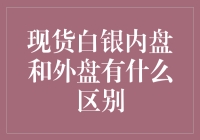 现货白银内盘和外盘有什么区别